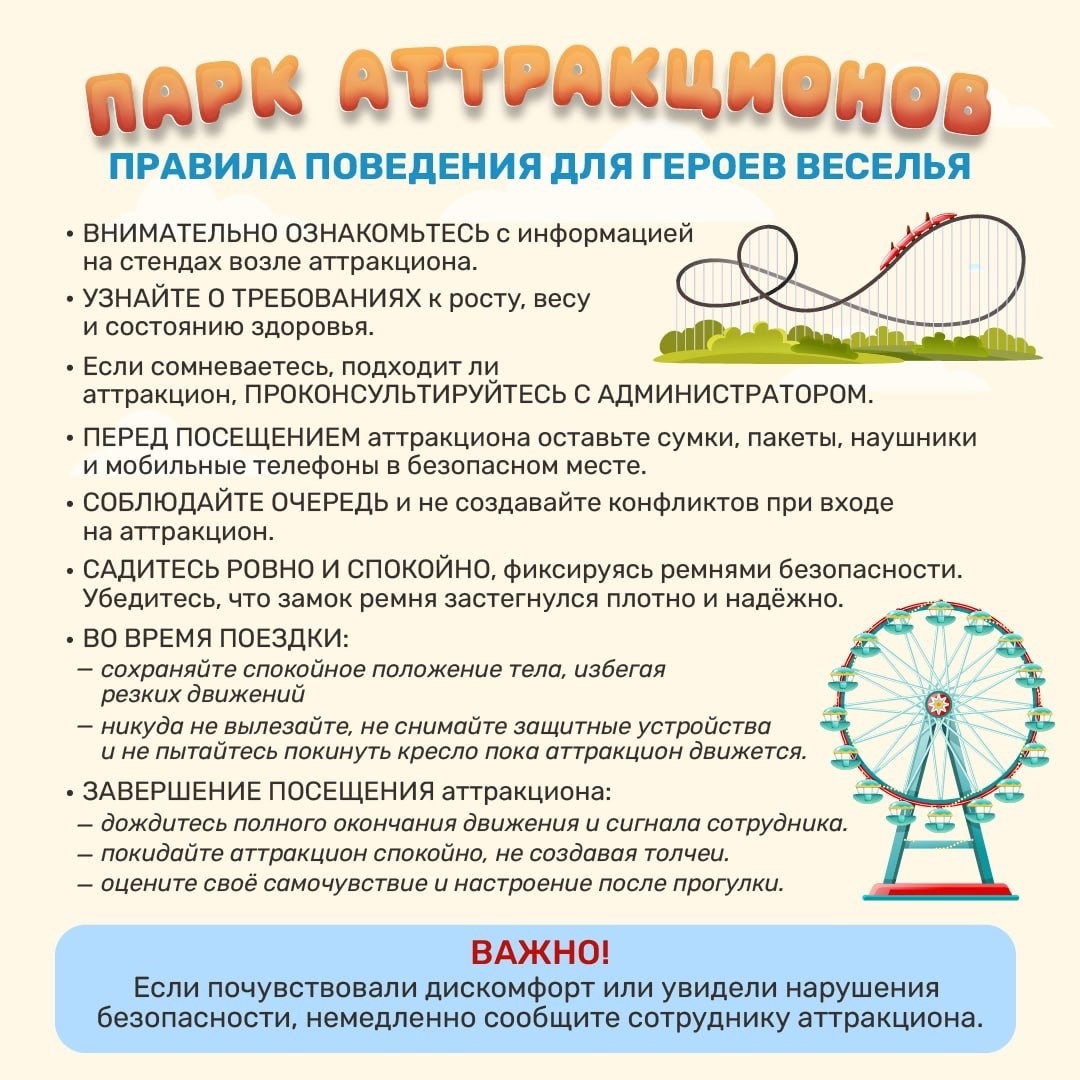 ПАРК АТТРАКЦИОНОВ

ПРАВИЛА ПОВЕДЕНИЯ ДЛЯ ГЕРОЕВ ВЕСЕЛЬЯ

• ВНИМАТЕЛЬНО ОЗНАКОМЬТЕСЬ с информацией на стендах возле аттракциона.
• УЗНАЙТЕ О ТРЕБОВАНИЯХ к росту, весу и состоянию здоровья.
• Если сомневаетесь, подходит ли аттракцион, ПРОКОНСУЛЬТИРУЙТЕСЬ С АДМИНИСТРАТОРОМ.
• ПЕРЕД ПОСЕЩЕНИЕМ аттракциона оставьте сумки, пакеты, наушники и мобильные телефоны в безопасном месте.
• СОБЛЮДАЙТЕ ОЧЕРЕДЬ и не создавайте конфликтов при входе на аттракцион.
• САДИТЕСЬ РОВНО И СПОКОЙНО, фиксируясь ремнями безопасности. Убедитесь, что замок ремня застегнулся плотно и надёжно.
• ВО ВРЕМЯ ПОЕЗДКИ:
— сохраняйте спокойное положение тела, избегая резких движений
— никуда не вылезайте, не снимайте защитные устройства и не пытайтесь покинуть кресло пока аттракцион движется.
• ЗАВЕРШЕНИЕ ПОСЕЩЕНИЯ аттракциона:
— дождитесь полного окончания движения и сигнала сотрудника.
— покидайте аттракцион спокойно, не создавая толчеи.
— оцените своё самочувствие и настроение после прогулки.

ВАЖНО!
Если почувствовали дискомфорт или увидели нарушения безопасности, немедленно сообщите сотруднику аттракциона.